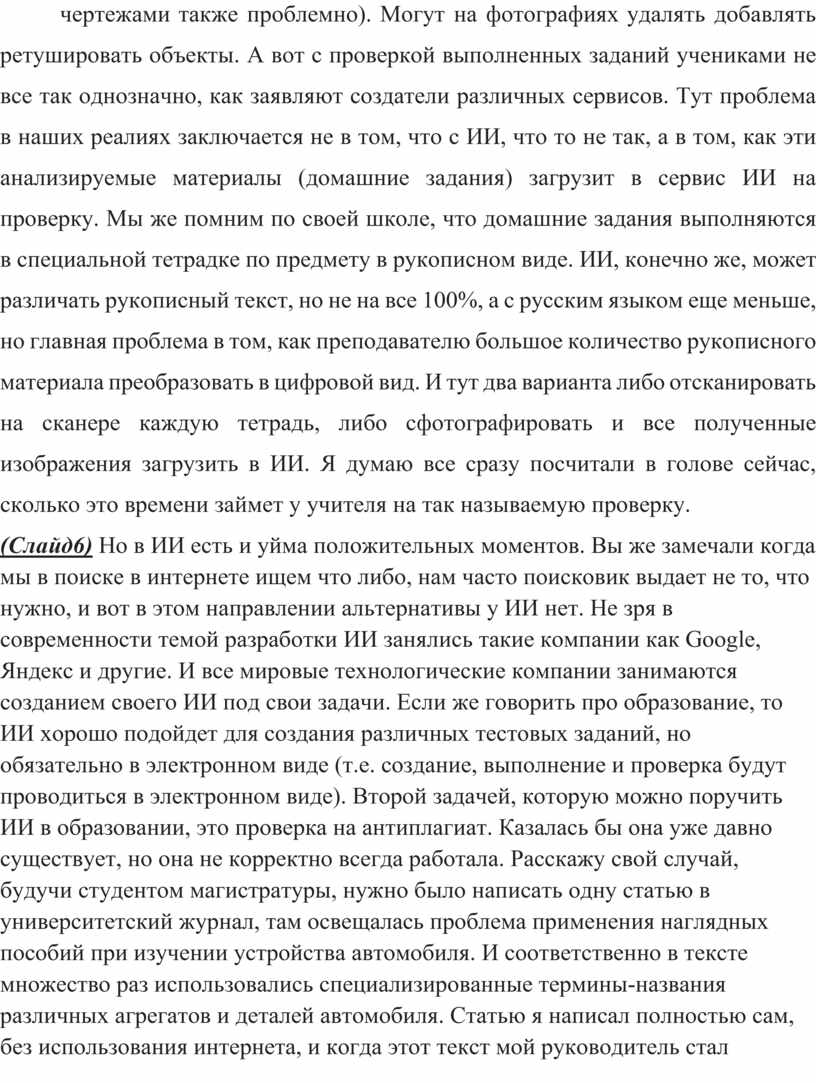 чертежами также проблемно). Могут на фотографиях удалять добавлять ретушировать объекты. А вот с проверкой выполненных заданий учениками не все так однозначно, как заявляют создатели различных сервисов. Тут проблема в наших реалиях заключается не в том, что с ИИ, что то не так, а в том, как эти анализируемые материалы (домашние задания) загрузит в сервис ИИ на проверку. Мы же помним по своей школе, что домашние задания выполняются в специальной тетрадке по предмету в рукописном виде. ИИ, конечно же, может различать рукописный текст, но не на все 100%, а с русским языком еще меньше, но главная проблема в том, как преподавателю большое количество рукописного материала преобразовать в цифровой вид. И тут два варианта либо отсканировать на сканере каждую тетрадь, либо сфотографировать и все полученные изображения загрузить в ИИ. Я думаю все сразу посчитали в голове сейчас, сколько это времени займет у учителя на так называемую проверку.

(Слайд6) Но в ИИ есть и уйма положительных моментов. Вы же замечали когда мы в поиске в интернете ищем что либо, нам часто поисковик выдает не то, что нужно, и вот в этом направлении альтернативы у ИИ нет. Не зря в современности темой разработки ИИ занялись такие компании как Google, Яндекс и другие. И все мировые технологические компании занимаются созданием своего ИИ под свои задачи. Если же говорить про образование, то ИИ хорошо подойдет для создания различных тестовых заданий, но обязательно в электронном виде (т.е. создание, выполнение и проверка будут проводиться в электронном виде). Второй задачей, которую можно поручить ИИ в образовании, это проверка на антиплагиат. Казалась бы она уже давно существует, но она не корректно всегда работала. Расскажу свой случай, будучи студентом магистратуры, нужно было написать одну статью в университетский журнал, там освещалась проблема применения наглядных пособий при изучении устройства автомобиля. И соответственно в тексте множество раз использовались специализированные термины-названия различных агрегатов и деталей автомобиля. Статью я написал полностью сам, без использования интернета, и когда этот текст мой руководитель стал